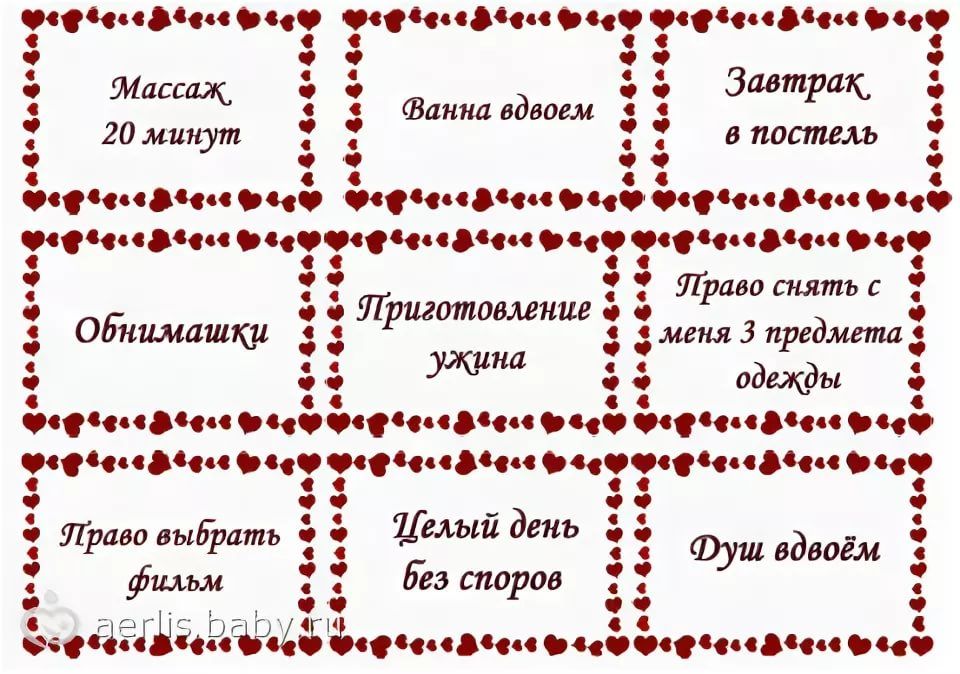 Массаж
20 минут

Ванна вдвоем

Завтрак
в постель

Обнимашки

Приготовление
ужина

Право снять с
меня 3 предмета
одежды

Право выбрать
фильм

Целый день
без споров

Душ вдвоём

aerlis.baby.ru